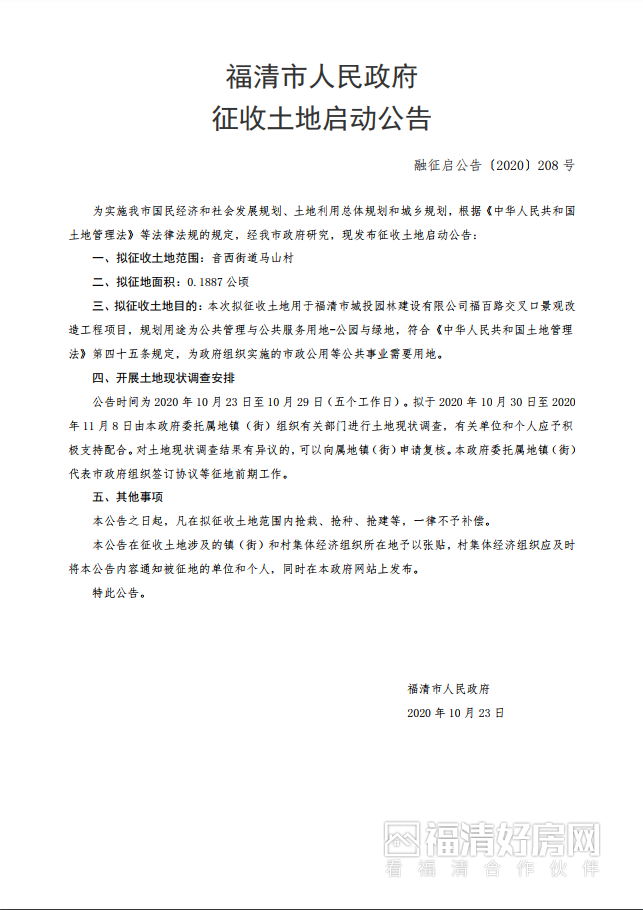 福清市人民政府
征收土地启动公告

融征启公告〔2020〕208号

为实施我市国民经济和社会发展规划、土地利用总体规划和城乡规划，根据《中华人民共和国土地管理法》等法律法规的规定，经我市政府研究，现发布征收土地启动公告：

一、拟征收土地范围：音西街道马山村

二、拟征地面积：0.1887公顷

三、拟征收土地目的：本次拟征收土地用于福清市城投园林建设有限公司福百路交叉口景观改造工程项目，规划用途为公共管理与公共服务用地-公园与绿地，符合《中华人民共和国土地管理法》第四十五条规定，为政府组织实施的市政公用等公共事业需要用地。

四、开展土地现状调查安排

公告时间为2020年10月23日至10月29日（五个工作日）。拟于2020年10月30日至2020年11月8日由本政府委托属地镇（街）组织有关部门进行土地现状调查，有关单位和个人应予积极支持配合。对土地现状调查结果有异议的，可以向属地镇（街）申请复核。本政府委托属地镇（街）代表市政府组织签订协议等征地前期工作。

五、其他事项

本公告之日起，凡在拟征收土地范围内抢栽、抢种、抢建等，一律不予补偿。

本公告在征收土地涉及的镇（街）和村集体经济组织所在地予以张贴，村集体经济组织应及时将本公告内容通知被征地的单位和个人，同时在本政府网站上发布。

特此公告。

福清市人民政府
2020年10月23日

福清好房网
看福清合作伙伴